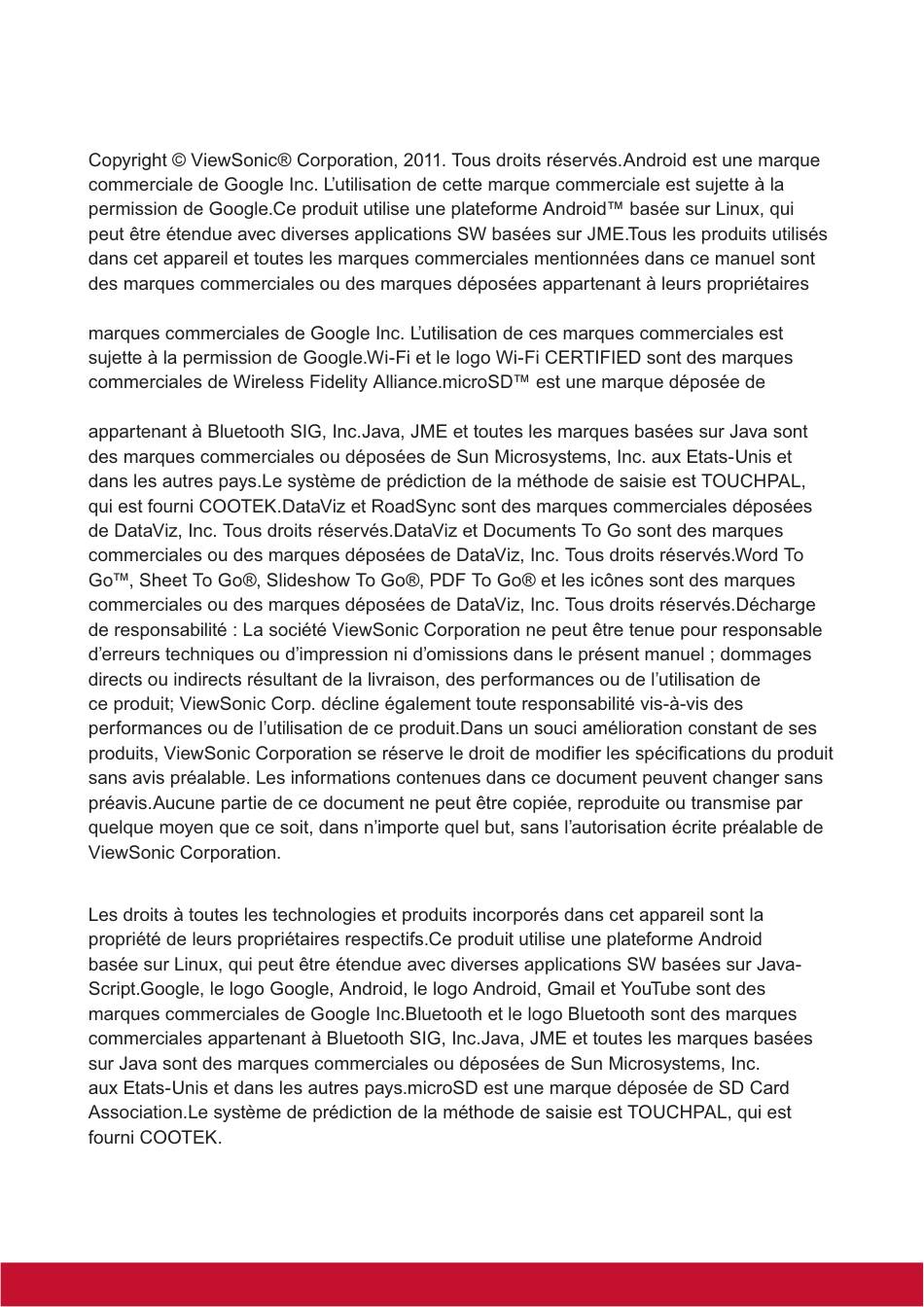 Copyright © ViewSonic® Corporation, 2011. Tous droits réservés.Android est une marque commerciale de Google Inc. L'utilisation de cette marque commerciale est sujette à la permission de Google.Ce produit utilise une plateforme Android™ basée sur Linux, qui peut être étendue avec diverses applications SW basées sur JME.Tous les produits utilisés dans cet appareil et toutes les marques commerciales mentionnées dans ce manuel sont des marques commerciales ou des marques déposées appartenant à leurs propriétaires

marques commerciales de Google Inc. L'utilisation de ces marques commerciales est sujette à la permission de Google.Wi-Fi et le logo Wi-Fi CERTIFIED sont des marques commerciales de Wireless Fidelity Alliance.microSD™ est une marque déposée de

appartenant à Bluetooth SIG, Inc.Java, JME et toutes les marques basées sur Java sont des marques commerciales ou déposées de Sun Microsystems, Inc. aux Etats-Unis et dans les autres pays.Le système de prédiction de la méthode de saisie est TOUCHPAL, qui est fourni COOTEK.DataViz et RoadSync sont des marques commerciales déposées de DataViz, Inc. Tous droits réservés.DataViz et Documents To Go sont des marques commerciales ou des marques déposées de DataViz, Inc. Tous droits réservés.Word To Go™, Sheet To Go®, Slideshow To Go®, PDF To Go® et les icônes sont des marques commerciales ou des marques déposées de DataViz, Inc. Tous droits réservés.Décharge de responsabilité : La société ViewSonic Corporation ne peut être tenue pour responsable d'erreurs techniques ou d'impression ni d'omissions dans le présent manuel ; dommages directs ou indirects résultant de la livraison, des performances ou de l'utilisation de ce produit; ViewSonic Corp. décline également toute responsabilité vis-à-vis des performances ou de l'utilisation de ce produit.Dans un souci amélioration constant de ses produits, ViewSonic Corporation se réserve le droit de modifier les spécifications du produit sans avis préalable. Les informations contenues dans ce document peuvent changer sans préavis.Aucune partie de ce document ne peut être copiée, reproduite ou transmise par quelque moyen que ce soit, dans n'importe quel but, sans l'autorisation écrite préalable de ViewSonic Corporation.

Les droits à toutes les technologies et produits incorporés dans cet appareil sont la propriété de leurs propriétaires respectifs.Ce produit utilise une plateforme Android basée sur Linux, qui peut être étendue avec diverses applications SW basées sur Java-Script.Google, le logo Google, Android, le logo Android, Gmail et YouTube sont des marques commerciales de Google Inc.Bluetooth et le logo Bluetooth sont des marques commerciales appartenant à Bluetooth SIG, Inc.Java, JME et toutes les marques basées sur Java sont des marques commerciales ou déposées de Sun Microsystems, Inc. aux Etats-Unis et dans les autres pays.microSD est une marque déposée de SD Card Association.Le système de prédiction de la méthode de saisie est TOUCHPAL, qui est fourni COOTEK.